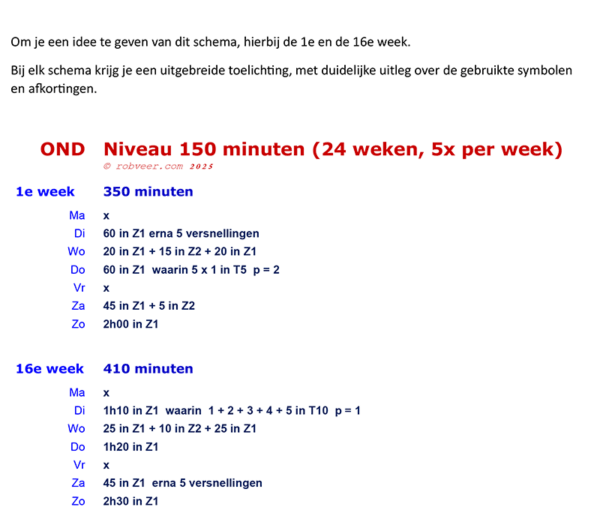 Om je een idee te geven van dit schema, hierbij de 1e en de 16e week.

Bij elk schema krijg je een uitgebreide toelichting, met duidelijke uitleg over de gebruikte symbolen en afkortingen.

OND Niveau 150 minuten (24 weken, 5x per week)
© robveer.com 2025

1e week 350 minuten

Ma x
Di 60 in Z1 erna 5 versnellingen
Wo 20 in Z1 + 15 in Z2 + 20 in Z1
Do 60 in Z1 waarin 5 x 1 in T5 p = 2
Vr x
Za 45 in Z1 + 5 in Z2
Zo 2h00 in Z1

16e week 410 minuten

Ma x
Di 1h10 in Z1 waarin 1 + 2 + 3 + 4 + 5 in T10 p = 1
Wo 25 in Z1 + 10 in Z2 + 25 in Z1
Do 1h20 in Z1
Vr x
Za 45 in Z1 erna 5 versnellingen
Zo 2h30 in Z1